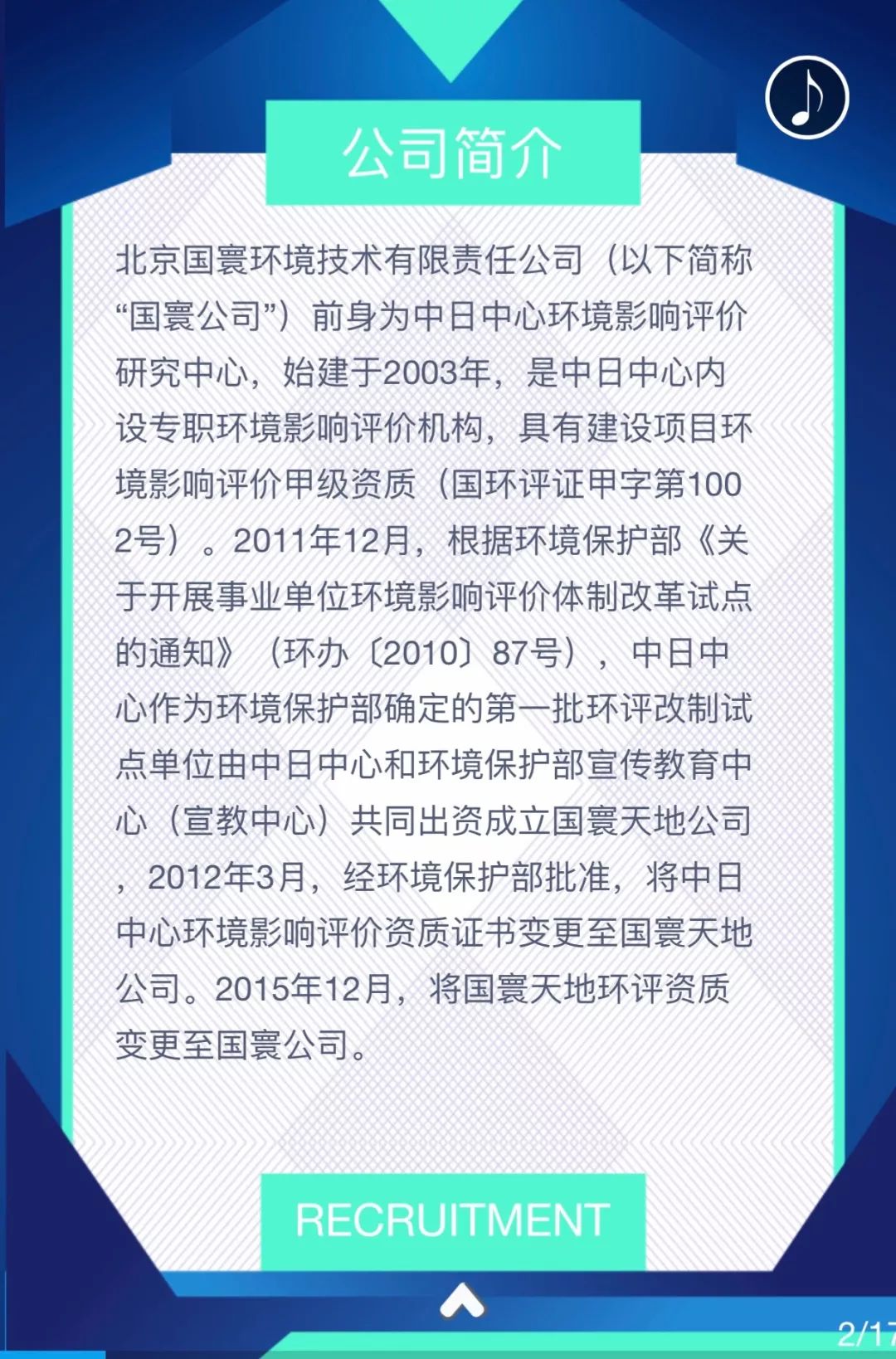 公司简介

北京国寰环境技术有限责任公司（以下简称“国寰公司”）前身为中日中心环境影响评价研究中心，始建于2003年，是中日中心内设专职环境影响评价机构，具有建设项目环境影响评价甲级资质（国环评证甲字第1002号）。2011年12月，根据环境保护部《关于开展事业单位环境影响评价体制改革试点的通知》（环办〔2010〕87号），中日中心作为环境保护部确定的第一批环评改制试点单位由中日中心和环境保护部宣传教育中心（宣教中心）共同出资成立国寰天地公司，2012年3月，经环境保护部批准，将中日中心环境影响评价资质证书变更至国寰天地公司。2015年12月，将国寰天地环评资质变更至国寰公司。

RECRUITMENT

2/17